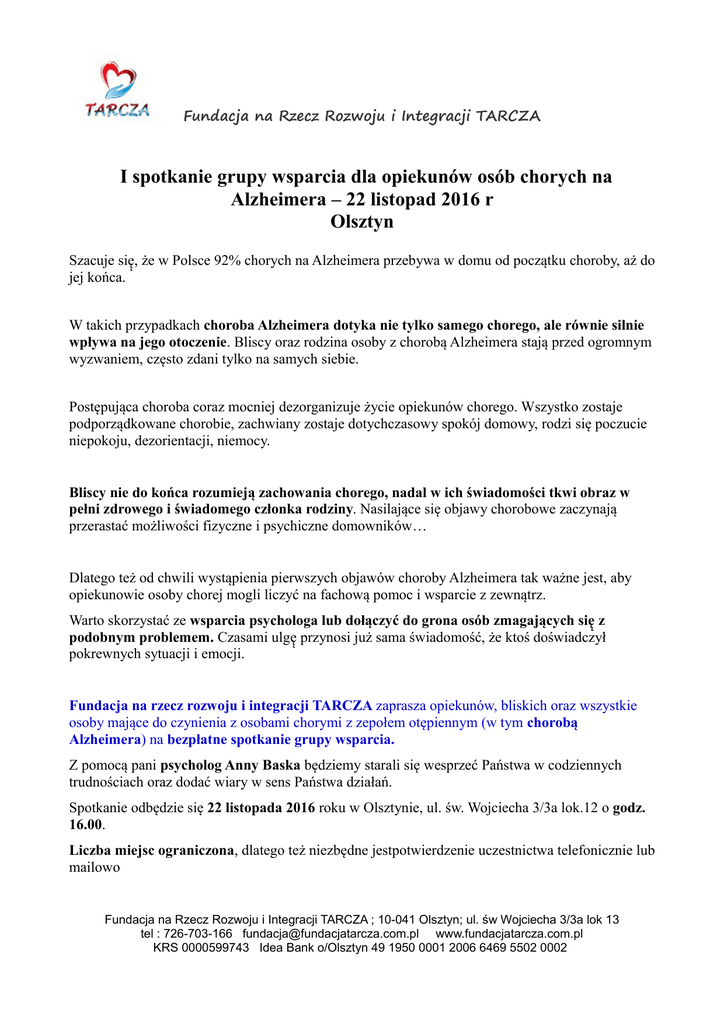 TARCZA

Fundacja na Rzecz Rozwoju i Integracji TARCZA

I spotkanie grupy wsparcia dla opiekunów osób chorych na Alzheimera – 22 listopad 2016 r
Olsztyn

Szacuje się, że w Polsce 92% chorych na Alzheimera przebywa w domu od początku choroby, aż do jej końca.

W takich przypadkach choroba Alzheimera dotyka nie tylko samego chorego, ale równie silnie wpływa na jego otoczenie. Bliscy oraz rodzina osoby z chorobą Alzheimera stają przed ogromnym wyzwaniem, często zdani tylko na samych siebie.

Postępująca choroba coraz mocniej dezorganizuje życie opiekunów chorego. Wszystko zostaje podporządkowane chorobie, zachwiany zostaje dotychczasowy spokój domowy, rodzi się poczucie niepokoju, dezorientacji, niemocy.

Bliscy nie do końca rozumieją zachowania chorego, nadal w ich świadomości tkwi obraz w pełni zdrowego i świadomego członka rodziny. Nasilające się objawy chorobowe zaczynają przerastać możliwości fizyczne i psychiczne domowników…

Dlatego też od chwili wystąpienia pierwszych objawów choroby Alzheimera tak ważne jest, aby opiekunowie osoby chorej mogli liczyć na fachową pomoc i wsparcie z zewnątrz.

Warto skorzystać ze wsparcia psychologa lub dołączyć do grona osób zmagających się z podobnym problemem. Czasami ulgę przynosi już sama świadomość, że ktoś doświadczył pokrewnych sytuacji i emocji.

Fundacja na rzecz rozwoju i integracji TARCZA zaprasza opiekunów, bliskich oraz wszystkie osoby mające do czynienia z osobami chorymi z zepołem otępiennym (w tym chorobą Alzheimera) na bezpłatne spotkanie grupy wsparcia.

Z pomocą pani psycholog Anny Baska będziemy starali się wesprzeć Państwa w codziennych trudnościach oraz dodać wiary w sens Państwa działań.

Spotkanie odbędzie się 22 listopada 2016 roku w Olsztynie, ul. św. Wojciecha 3/3a lok.12 o godz. 16.00.

Liczba miejsc ograniczona, dlatego też niezbędne jestpotwierdzenie uczestnictwa telefonicznie lub mailowo

Fundacja na Rzecz Rozwoju i Integracji TARCZA ; 10-041 Olsztyn; ul. św Wojciecha 3/3a lok 13
tel : 726-703-166 fundacja@fundacjatarcza.com.pl www.fundacjatarcza.com.pl
KRS 0000599743 Idea Bank o/Olsztyn 49 1950 0001 2006 6469 5502 0002